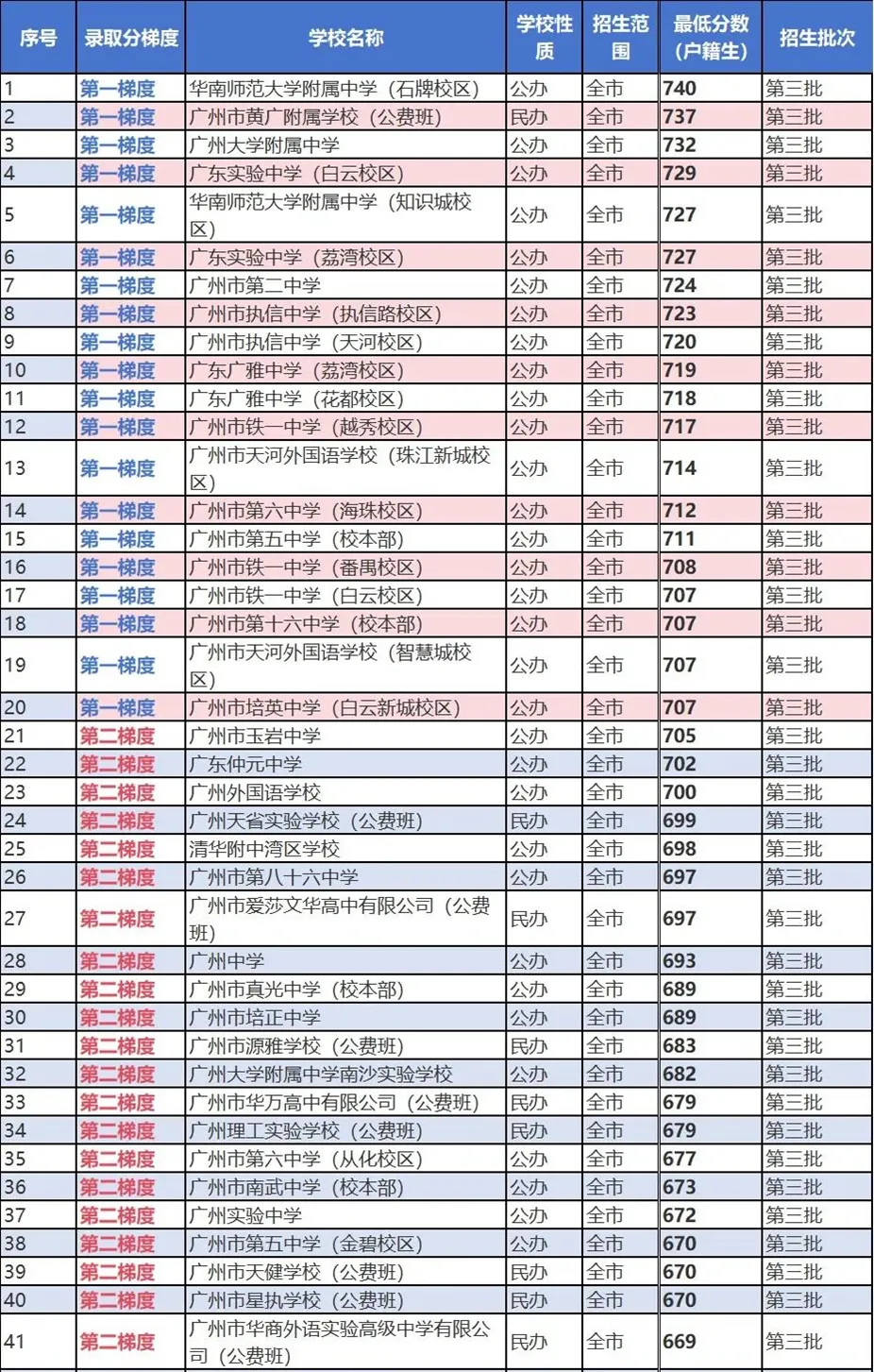 | 序号 | 录取分梯度 | 学校名称 | 学校性质 | 招生范围 | 最低分数(户籍生) | 招生批次 |
|---|---|---|---|---|---|---|
| 1 | 第一梯度 | 华南师范大学附属中学（石牌校区） | 公办 | 全市 | 740 | 第三批 |
| 2 | 第一梯度 | 广州市黄广附属学校（公费班） | 民办 | 全市 | 737 | 第三批 |
| 3 | 第一梯度 | 广州大学附属中学 | 公办 | 全市 | 732 | 第三批 |
| 4 | 第一梯度 | 广东实验中学（白云校区） | 公办 | 全市 | 729 | 第三批 |
| 5 | 第一梯度 | 华南师范大学附属中学（知识城校区） | 公办 | 全市 | 727 | 第三批 |
| 6 | 第一梯度 | 广东实验中学（荔湾校区） | 公办 | 全市 | 727 | 第三批 |
| 7 | 第一梯度 | 广州市第二中学 | 公办 | 全市 | 724 | 第三批 |
| 8 | 第一梯度 | 广州市执信中学（执信路校区） | 公办 | 全市 | 723 | 第三批 |
| 9 | 第一梯度 | 广州市执信中学（天河校区） | 公办 | 全市 | 720 | 第三批 |
| 10 | 第一梯度 | 广东广雅中学（荔湾校区） | 公办 | 全市 | 719 | 第三批 |
| 11 | 第一梯度 | 广东广雅中学（花都校区） | 公办 | 全市 | 718 | 第三批 |
| 12 | 第一梯度 | 广州市铁一中学（越秀校区） | 公办 | 全市 | 717 | 第三批 |
| 13 | 第一梯度 | 广州市天河外国语学校（珠江新城校区） | 公办 | 全市 | 714 | 第三批 |
| 14 | 第一梯度 | 广州市第六中学（海珠校区） | 公办 | 全市 | 712 | 第三批 |
| 15 | 第一梯度 | 广州市第五中学（校本部） | 公办 | 全市 | 711 | 第三批 |
| 16 | 第一梯度 | 广州市铁一中学（番禺校区） | 公办 | 全市 | 708 | 第三批 |
| 17 | 第一梯度 | 广州市铁一中学（白云校区） | 公办 | 全市 | 707 | 第三批 |
| 18 | 第一梯度 | 广州市第十六中学（校本部） | 公办 | 全市 | 707 | 第三批 |
| 19 | 第一梯度 | 广州市天河外国语学校（智慧城校区） | 公办 | 全市 | 707 | 第三批 |
| 20 | 第一梯度 | 广州市培英中学（白云新城校区） | 公办 | 全市 | 707 | 第三批 |
| 21 | 第二梯度 | 广州市玉岩中学 | 公办 | 全市 | 705 | 第三批 |
| 22 | 第二梯度 | 广东仲元中学 | 公办 | 全市 | 702 | 第三批 |
| 23 | 第二梯度 | 广州外国语学校 | 公办 | 全市 | 700 | 第三批 |
| 24 | 第二梯度 | 广州天省实验学校（公费班） | 民办 | 全市 | 699 | 第三批 |
| 25 | 第二梯度 | 清华附中湾区学校 | 公办 | 全市 | 698 | 第三批 |
| 26 | 第二梯度 | 广州市第八十六中学 | 公办 | 全市 | 697 | 第三批 |
| 27 | 第二梯度 | 广州市爱莎文华高中有限公司（公费班） | 民办 | 全市 | 697 | 第三批 |
| 28 | 第二梯度 | 广州中学 | 公办 | 全市 | 693 | 第三批 |
| 29 | 第二梯度 | 广州市真光中学（校本部） | 公办 | 全市 | 689 | 第三批 |
| 30 | 第二梯度 | 广州市培正中学 | 公办 | 全市 | 689 | 第三批 |
| 31 | 第二梯度 | 广州市源雅学校（公费班） | 民办 | 全市 | 683 | 第三批 |
| 32 | 第二梯度 | 广州大学附属中学南沙实验学校 | 公办 | 全市 | 682 | 第三批 |
| 33 | 第二梯度 | 广州市华万高中有限公司（公费班） | 民办 | 全市 | 679 | 第三批 |
| 34 | 第二梯度 | 广州理工实验学校（公费班） | 民办 | 全市 | 679 | 第三批 |
| 35 | 第二梯度 | 广州市第六中学（从化校区） | 公办 | 全市 | 677 | 第三批 |
| 36 | 第二梯度 | 广州市南武中学（校本部） | 公办 | 全市 | 673 | 第三批 |
| 37 | 第二梯度 | 广州实验中学 | 公办 | 全市 | 672 | 第三批 |
| 38 | 第二梯度 | 广州市第五中学（金碧校区） | 公办 | 全市 | 670 | 第三批 |
| 39 | 第二梯度 | 广州市天健学校（公费班） | 民办 | 全市 | 670 | 第三批 |
| 40 | 第二梯度 | 广州市星执学校（公费班） | 民办 | 全市 | 670 | 第三批 |
| 41 | 第二梯度 | 广州市华商外语实验高级中学有限公司（公费班） | 民办 | 全市 | 669 | 第三批 |